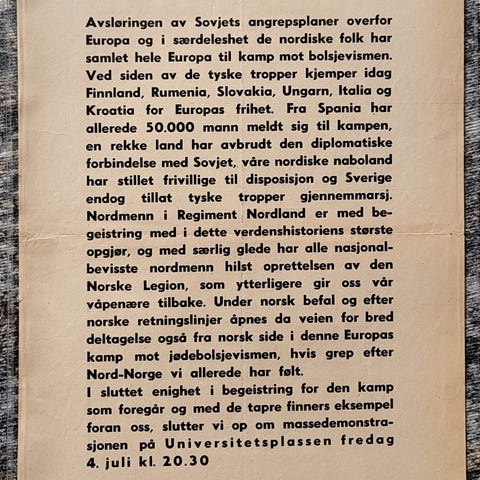 Avsløringen av Sovjets angrepsplaner overfor Europa og i særdeleshet de nordiske folk har samlet hele Europa til kamp mot bolsjevismen. Ved siden av de tyske tropper kjemper idag Finnland, Rumenia, Slovakia, Ungarn, Italia og Kroatia for Europas frihet. Fra Spania har allerede 50.000 mann meldt sig til kampen, en rekke land har avbrudt den diplomatiske forbindelse med Sovjet, våre nordiske naboland har stillet frivillige til disposisjon og Sverige endog tillat tyske tropper gjennemmarsj. Nordmenn i Regiment Nordland er med begeistring med i dette verdenshistoriens største opgjør, og med særlig glede har alle nasjonalbevisste nordmenn hilst oprettelsen av den Norske Legion, som ytterligere gir oss vår våpenære tilbake. Under norsk befal og efter norske retningslinjer åpnes da veien for bred deltagelse også fra norsk side i denne Europas kamp mot jødebolsjevismen, hvis grep efter Nord-Norge vi allerede har følt.
I sluttet enighet i begeistring for den kamp som foregår og med de tapre finners eksempel foran oss, slutter vi op om massedemonstrasjonen på Universitetsplassen fredag 4. juli kl. 20.30